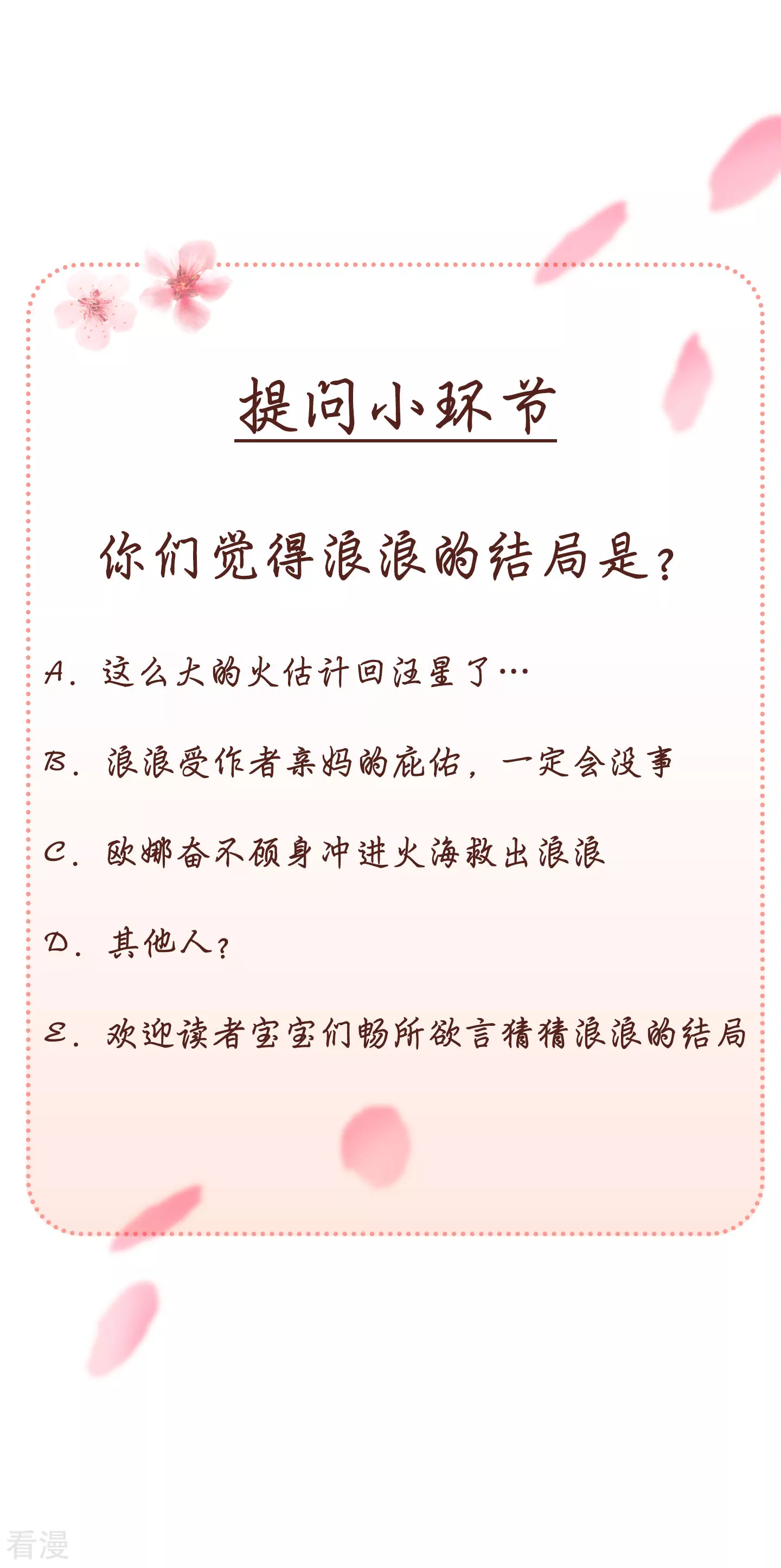 提问小环节

你们觉得浪浪的结局是？

A.这么大的火估计回汪星了…

B.浪浪受作者亲妈的庇佑，一定会没事

C.欧娜奋不顾身冲进火海救出浪浪

D.其他人？

E.欢迎读者宝宝们畅所欲言猜猜浪浪的结局

看漫